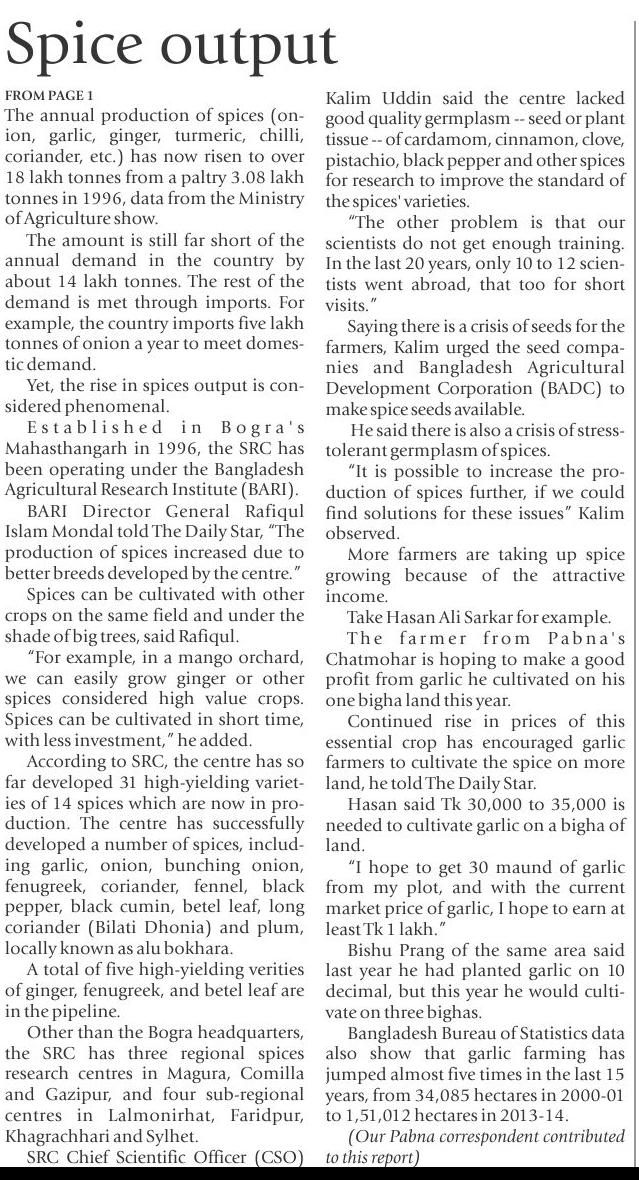 Spice output

FROM PAGE 1

The annual production of spices (onion, garlic, ginger, turmeric, chilli, coriander, etc.) has now risen to over 18 lakh tonnes from a paltry 3.08 lakh tonnes in 1996, data from the Ministry of Agriculture show.

The amount is still far short of the annual demand in the country by about 14 lakh tonnes. The rest of the demand is met through imports. For example, the country imports five lakh tonnes of onion a year to meet domestic demand.

Yet, the rise in spices output is considered phenomenal.

Established in Bogra's Mahasthangarh in 1996, the SRC has been operating under the Bangladesh Agricultural Research Institute (BARI).

BARI Director General Rafiqul Islam Mondal told The Daily Star, "The production of spices increased due to better breeds developed by the centre."

Spices can be cultivated with other crops on the same field and under the shade of big trees, said Rafiqul.

"For example, in a mango orchard, we can easily grow ginger or other spices considered high value crops. Spices can be cultivated in short time, with less investment," he added.

According to SRC, the centre has so far developed 31 high-yielding varieties of 14 spices which are now in production. The centre has successfully developed a number of spices, including garlic, onion, bunching onion, fenugreek, coriander, fennel, black pepper, black cumin, betel leaf, long coriander (Bilati Dhonia) and plum, locally known as alu bokhara.

A total of five high-yielding verities of ginger, fenugreek, and betel leaf are in the pipeline.

Other than the Bogra headquarters, the SRC has three regional spices research centres in Magura, Comilla and Gazipur, and four sub-regional centres in Lalmonirhat, Faridpur, Khagrachhari and Sylhet.

SRC Chief Scientific Officer (CSO) Kalim Uddin said the centre lacked good quality germplasm -- seed or plant tissue -- of cardamom, cinnamon, clove, pistachio, black pepper and other spices for research to improve the standard of the spices' varieties.

"The other problem is that our scientists do not get enough training. In the last 20 years, only 10 to 12 scientists went abroad, that too for short visits."

Saying there is a crisis of seeds for the farmers, Kalim urged the seed companies and Bangladesh Agricultural Development Corporation (BADC) to make spice seeds available.

He said there is also a crisis of stress-tolerant germplasm of spices.

"It is possible to increase the production of spices further, if we could find solutions for these issues" Kalim observed.

More farmers are taking up spice growing because of the attractive income.

Take Hasan Ali Sarkar for example.

The farmer from Pabna's Chatmohar is hoping to make a good profit from garlic he cultivated on his one bigha land this year.

Continued rise in prices of this essential crop has encouraged garlic farmers to cultivate the spice on more land, he told The Daily Star.

Hasan said Tk 30,000 to 35,000 is needed to cultivate garlic on a bigha of land.

"I hope to get 30 maund of garlic from my plot, and with the current market price of garlic, I hope to earn at least Tk 1 lakh."

Bishu Prang of the same area said last year he had planted garlic on 10 decimal, but this year he would cultivate on three bighas.

Bangladesh Bureau of Statistics data also show that garlic farming has jumped almost five times in the last 15 years, from 34,085 hectares in 2000-01 to 1,51,012 hectares in 2013-14.

(Our Pabna correspondent contributed to this report)